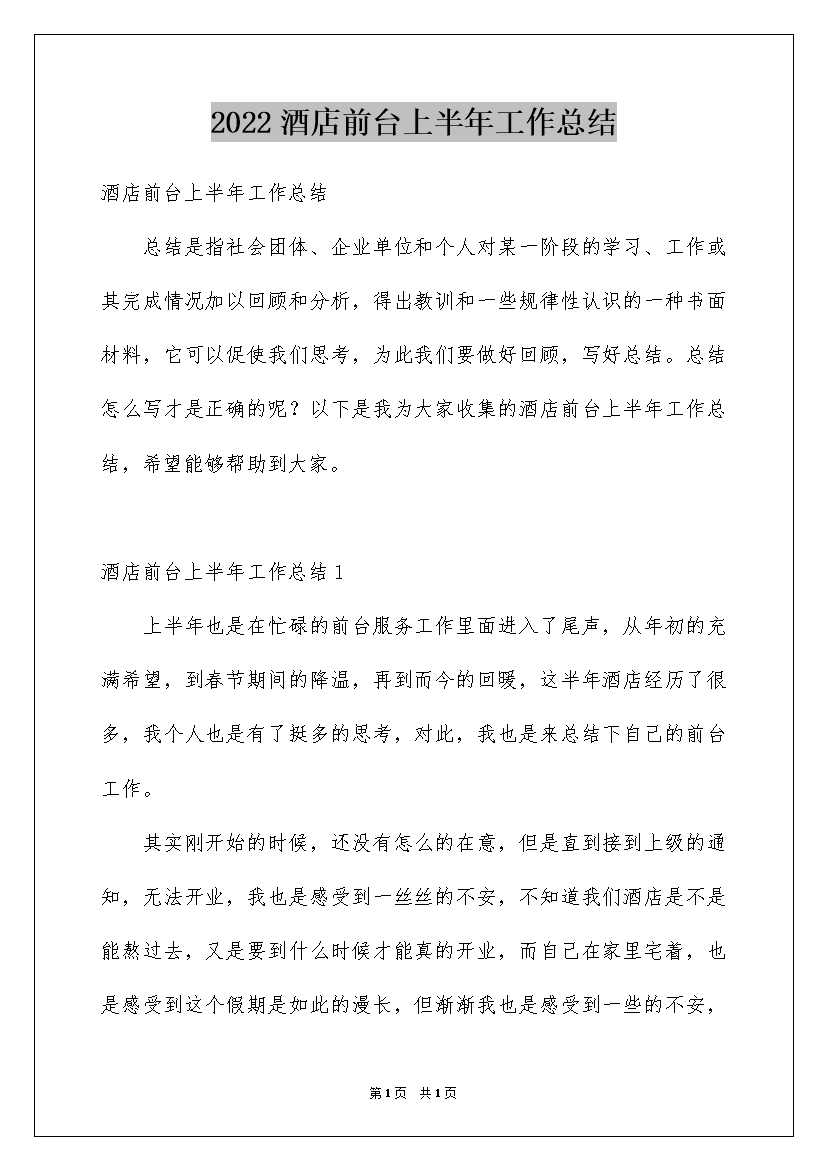 2022 酒店前台上半年工作总结

酒店前台上半年工作总结

总结是指社会团体、企业单位和个人对某一阶段的学习、工作或其完成情况加以回顾和分析，得出教训和一些规律性认识的一种书面材料，它可以促使我们思考，为此我们要做好回顾，写好总结。总结怎么写才是正确的呢？以下是我为大家收集的酒店前台上半年工作总结，希望能够帮助到大家。

酒店前台上半年工作总结 1

上半年也是在忙碌的前台服务工作里面进入了尾声，从年初的充满希望，到春节期间的降温，再到而今的回暖，这半年酒店经历了很多，我个人也是有了挺多的思考，对此，我也是来总结下自己的前台工作。

其实刚开始的时候，还没有怎么的在意，但是直到接到上级的通知，无法开业，我也是感受到一丝丝的不安，不知道我们酒店是不是能熬过去，又是要到什么时候才能真的开业，而自己在家里宅着，也是感受到这个假期是如此的漫长，但渐渐我也是感受到一些的不安，

第 1 页 共 1 页